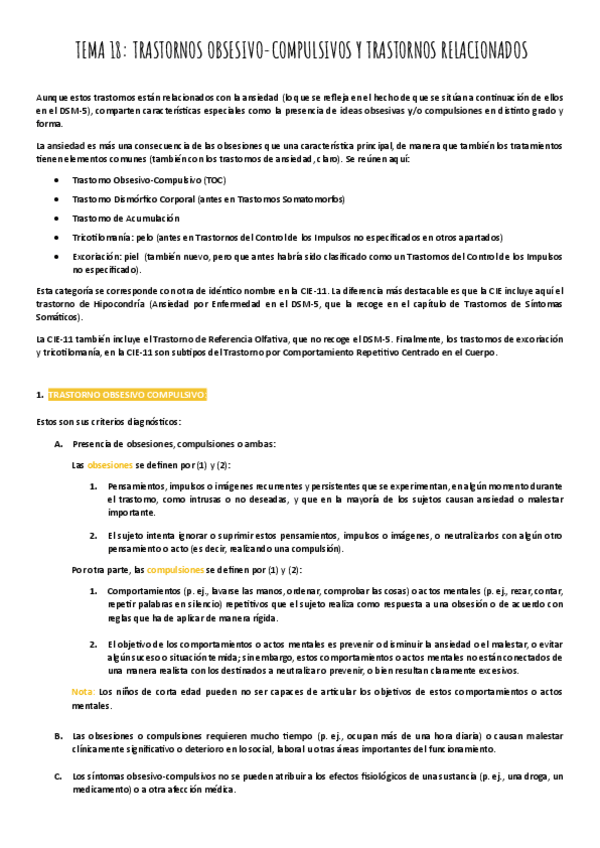 TEMA 18: TRASTORNOS OBSESIVO-COMPULSIVOS Y TRASTORNOS RELACIONADOS

Aunque estos trastornos están relacionados con la ansiedad (lo que se refleja en el hecho de que se sitúan a continuación de ellos en el DSM-5), comparten características especiales como la presencia de ideas obsesivas y/o compulsiones en distinto grado y forma.

La ansiedad es más una consecuencia de las obsesiones que una característica principal, de manera que también los tratamientos tienen elementos comunes (también con los trastornos de ansiedad, claro). Se reúnen aquí:

• Trastorno Obsesivo-Compulsivo (TOC)

• Trastorno Dismórfico Corporal (antes en Trastornos Somatomorfos)

• Trastorno de Acumulación

• Tricotilomanía: pelo (antes en Trastornos del Control de los Impulsos no especificados en otros apartados)

• Excoriación: piel (también nuevo, pero que antes habría sido clasificado como un Trastornos del Control de los Impulsos no especificado).

Esta categoría se corresponde con otra de idéntico nombre en la CIE-11. La diferencia más destacable es que la CIE incluye aquí el trastorno de Hipocondría (Ansiedad por Enfermedad en el DSM-5, que la recoge en el capítulo de Trastornos de Síntomas Somáticos).

La CIE-11 también incluye el Trastorno de Referencia Olfativa, que no recoge el DSM-5. Finalmente, los trastornos de excoriación y tricotilomanía, en la CIE-11 son subtipos del Trastorno por Comportamiento Repetitivo Centrado en el Cuerpo.

1. TRASTORNO OBSESIVO COMPULSIVO:

Estos son sus criterios diagnósticos:

A. Presencia de obsesiones, compulsiones o ambas:

Las obsesiones se definen por (1) y (2):

1. Pensamientos, impulsos o imágenes recurrentes y persistentes que se experimentan, en algún momento durante el trastorno, como intrusas o no deseadas, y que en la mayoría de los sujetos causan ansiedad o malestar importante.

2. El sujeto intenta ignorar o suprimir estos pensamientos, impulsos o imágenes, o neutralizarlos con algún otro pensamiento o acto (es decir, realizando una compulsión).

Por otra parte, las compulsiones se definen por (1) y (2):

1. Comportamientos (p. ej., lavarse las manos, ordenar, comprobar las cosas) o actos mentales (p. ej., rezar, contar, repetir palabras en silencio) repetitivos que el sujeto realiza como respuesta a una obsesión o de acuerdo con reglas que ha de aplicar de manera rígida.

2. El objetivo de los comportamientos o actos mentales es prevenir o disminuir la ansiedad o el malestar, o evitar algún suceso o situación temida; sin embargo, estos comportamientos o actos mentales no están conectados de una manera realista con los destinados a neutralizar o prevenir, o bien resultan claramente excesivos.

Nota: Los niños de corta edad pueden no ser capaces de articular los objetivos de estos comportamientos o actos mentales.

B. Las obsesiones o compulsiones requieren mucho tiempo (p. ej., ocupan más de una hora diaria) o causan malestar clínicamente significativo o deterioro en lo social, laboral u otras áreas importantes del funcionamiento.

C. Los síntomas obsesivo-compulsivos no se pueden atribuir a los efectos fisiológicos de una sustancia (p. ej., una droga, un medicamento) o a otra afección médica.